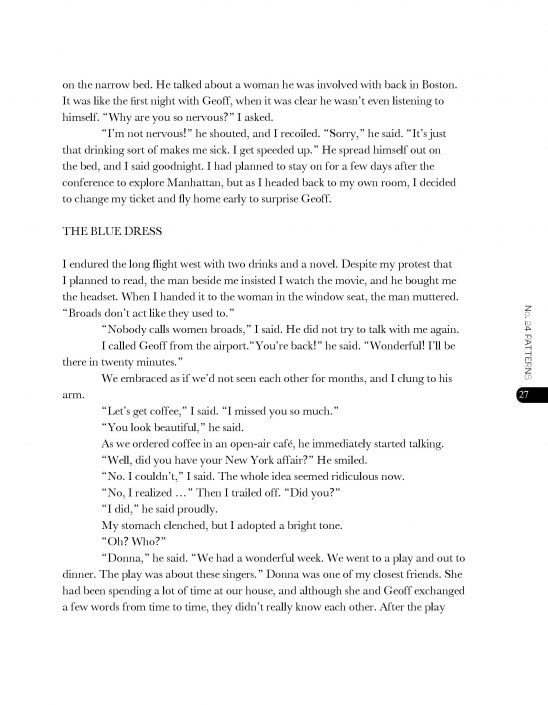 on the narrow bed. He talked about a woman he was involved with back in Boston. It was like the first night with Geoff, when it was clear he wasn't even listening to himself. "Why are you so nervous?" I asked.

"I'm not nervous!" he shouted, and I recoiled. "Sorry," he said. "It's just that drinking sort of makes me sick. I get speeded up." He spread himself out on the bed, and I said goodnight. I had planned to stay on for a few days after the conference to explore Manhattan, but as I headed back to my own room, I decided to change my ticket and fly home early to surprise Geoff.

THE BLUE DRESS

I endured the long flight west with two drinks and a novel. Despite my protest that I planned to read, the man beside me insisted I watch the movie, and he bought me the headset. When I handed it to the woman in the window seat, the man muttered. "Broads don't act like they used to."

"Nobody calls women broads," I said. He did not try to talk with me again.

I called Geoff from the airport."You're back!" he said. "Wonderful! I'll be there in twenty minutes."

We embraced as if we'd not seen each other for months, and I clung to his arm.

"Let's get coffee," I said. "I missed you so much."

"You look beautiful," he said.

As we ordered coffee in an open-air café, he immediately started talking.

"Well, did you have your New York affair?" He smiled.

"No. I couldn't," I said. The whole idea seemed ridiculous now.

"No, I realized …" Then I trailed off. "Did you?"

"I did," he said proudly.

My stomach clenched, but I adopted a bright tone.

"Oh? Who?"

"Donna," he said. "We had a wonderful week. We went to a play and out to dinner. The play was about these singers." Donna was one of my closest friends. She had been spending a lot of time at our house, and although she and Geoff exchanged a few words from time to time, they didn't really know each other. After the play

No. 24 PATTERNS

27